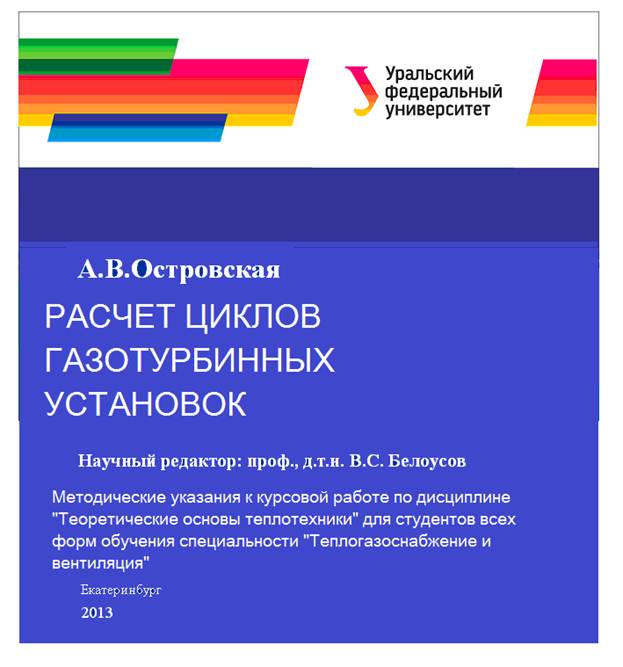 Уральский федеральный университет

А.В.Островская

РАСЧЕТ ЦИКЛОВ ГАЗОТУРБИННЫХ УСТАНОВОК

Научный редактор: проф., д.т.н. В.С. Белоусов

Методические указания к курсовой работе по дисциплине "Теоретические основы теплотехники" для студентов всех форм обучения специальности "Теплогазоснабжение и вентиляция"

Екатеринбург

2013